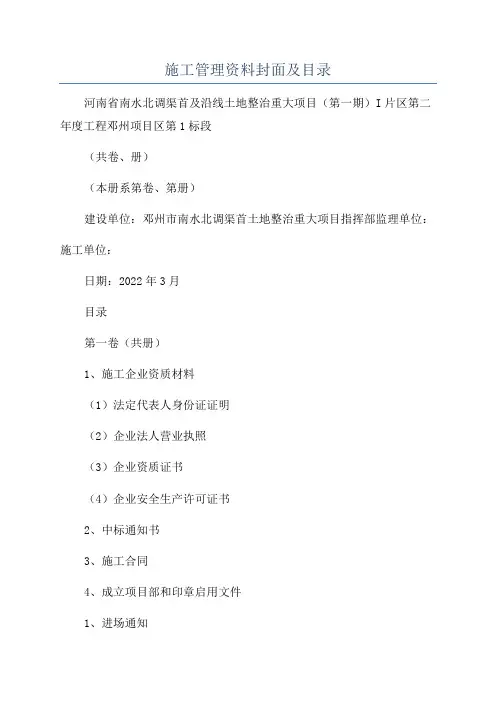 施工管理资料封面及目录

河南省南水北调渠首及沿线土地整治重大项目（第一期）I片区第二年度工程邓州项目区第1标段

（共卷、册）

（本册系第卷、第册）

建设单位：邓州市南水北调渠首土地整治重大项目指挥部监理单位：

施工单位：

日期：2022年3月

目录

第一卷（共册）

1、施工企业资质材料

（1）法定代表人身份证证明

（2）企业法人营业执照

（3）企业资质证书

（4）企业安全生产许可证书

2、中标通知书

3、施工合同

4、成立项目部和印章启用文件

1、进场通知